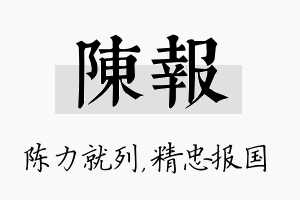 陳報

陈力就列，精忠报国